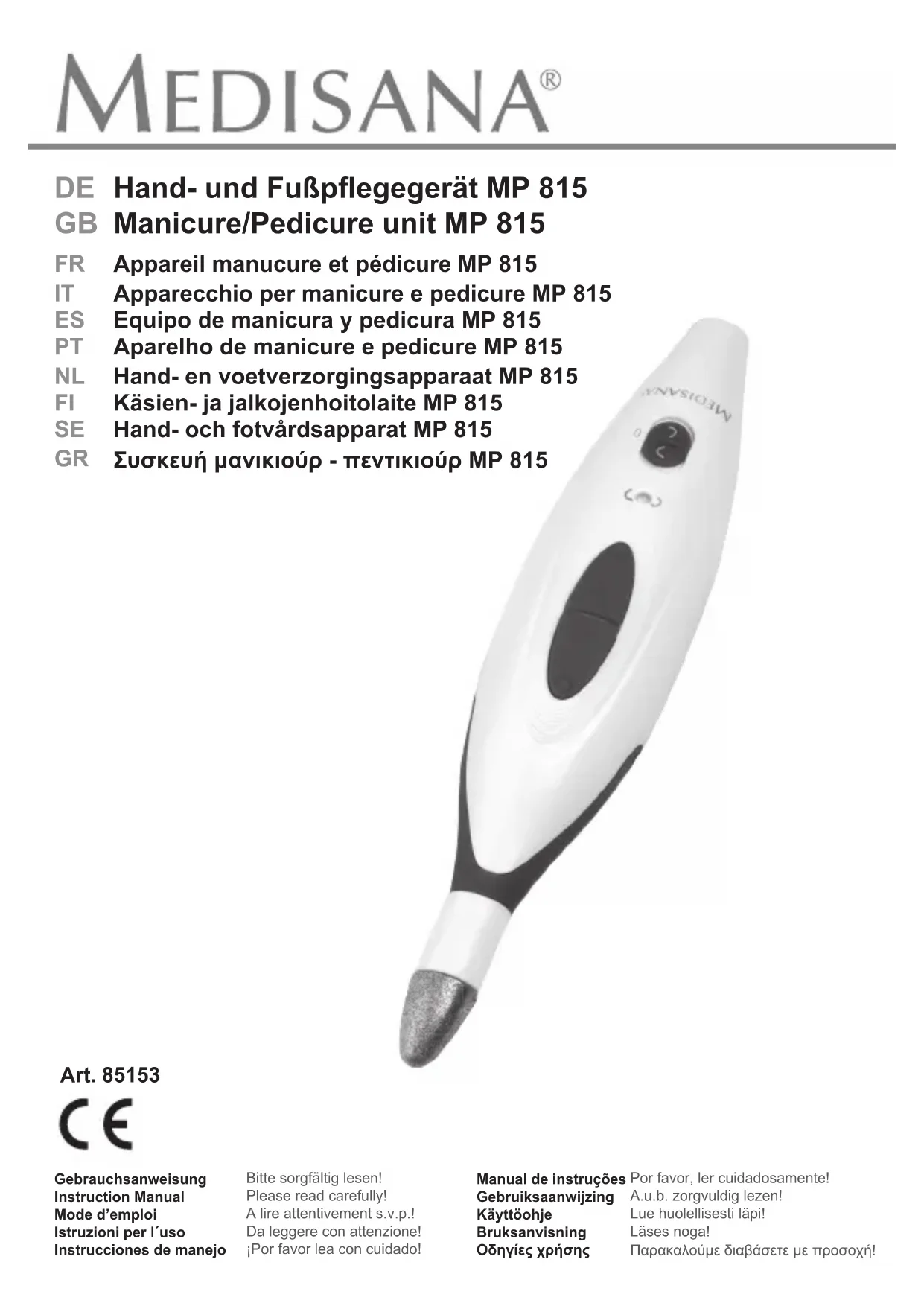 MEDISANA®

DE Hand- und Fußpflegegerät MP 815
GB Manicure/Pedicure unit MP 815
FR Appareil manucure et pédicure MP 815
IT Apparecchio per manicure e pedicure MP 815
ES Equipo de manicura y pedicura MP 815
PT Aparelho de manicure e pedicure MP 815
NL Hand- en voetverzorgingsapparaat MP 815
FI Käsien- ja jalkojenhoitolaite MP 815
SE Hand- och fotvårdsapparat MP 815
GR Συσκευή μανικιούρ - πεντικιούρ MP 815

MEDISANA

0

Art. 85153

CE

Gebrauchsanweisung Bitte sorgfältig lesen!
Instruction Manual Please read carefully!
Mode d'emploi A lire attentivement s.v.p.!
Istruzioni per l´uso Da leggere con attenzione!
Instrucciones de manejo ¡Por favor lea con cuidado!

Manual de instruções Por favor, ler cuidadosamente!
Gebruiksaanwijzing A.u.b. zorgvuldig lezen!
Käyttöohje Lue huolellisesti läpi!
Bruksanvisning Läses noga!
Οδηγίες χρήσης Παρακαλούμε διαβάσετε με προσοχή!